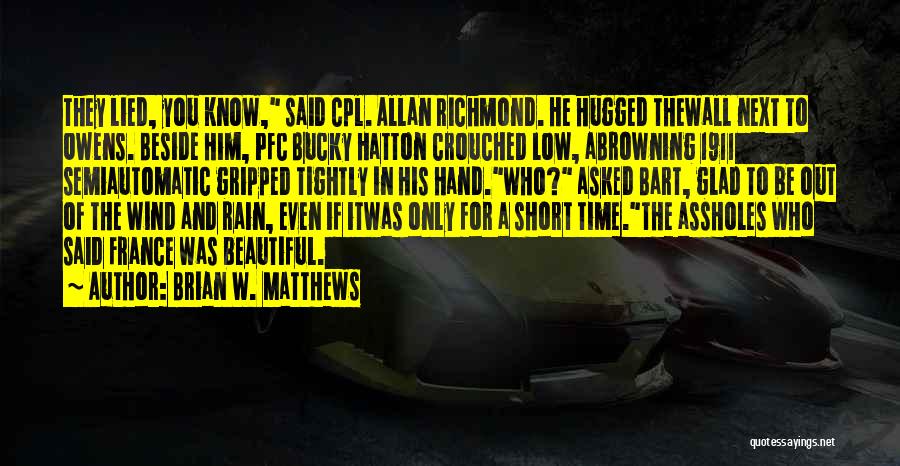 THEY LIED, YOU KNOW," SAID CPL. ALLAN RICHMOND. HE HUGGED THEWALL NEXT TO OWENS. BESIDE HIM, PFC BUCKY HATTON CROUCHED LOW, ABROWNING 1911 SEMIAUTOMATIC GRIPPED TIGHTLY IN HIS HAND."WHO?" ASKED BART, GLAD TO BE OUT OF THE WIND AND RAIN, EVEN IF ITWAS ONLY FOR A SHORT TIME."THE ASSHOLES WHO SAID FRANCE WAS BEAUTIFUL.

~ AUTHOR: BRIAN W. MATTHEWS

quotessayings.net